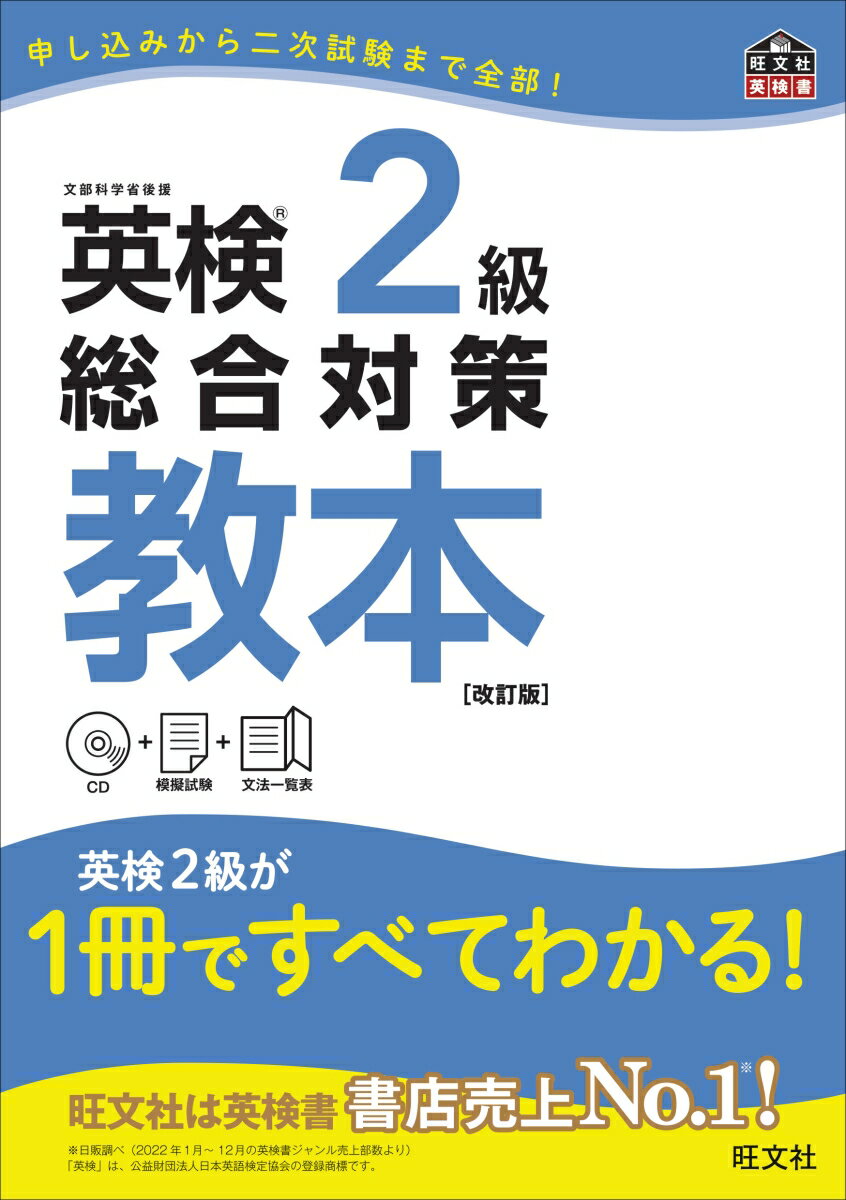 申し込みから二次試験まで全部！

旺文社
英検書

文部科学省後援

英検® 2級
総合対策
教本

[改訂版]

CD + 模擬試験 + 文法一覧表

英検2級が
1冊ですべてわかる！

旺文社は英検書 書店売上No.1※！

※日販調べ（2022年1月～12月の英検書ジャンル売上部数より）
「英検」は、公益財団法人日本英語検定協会の登録商標です。

旺文社